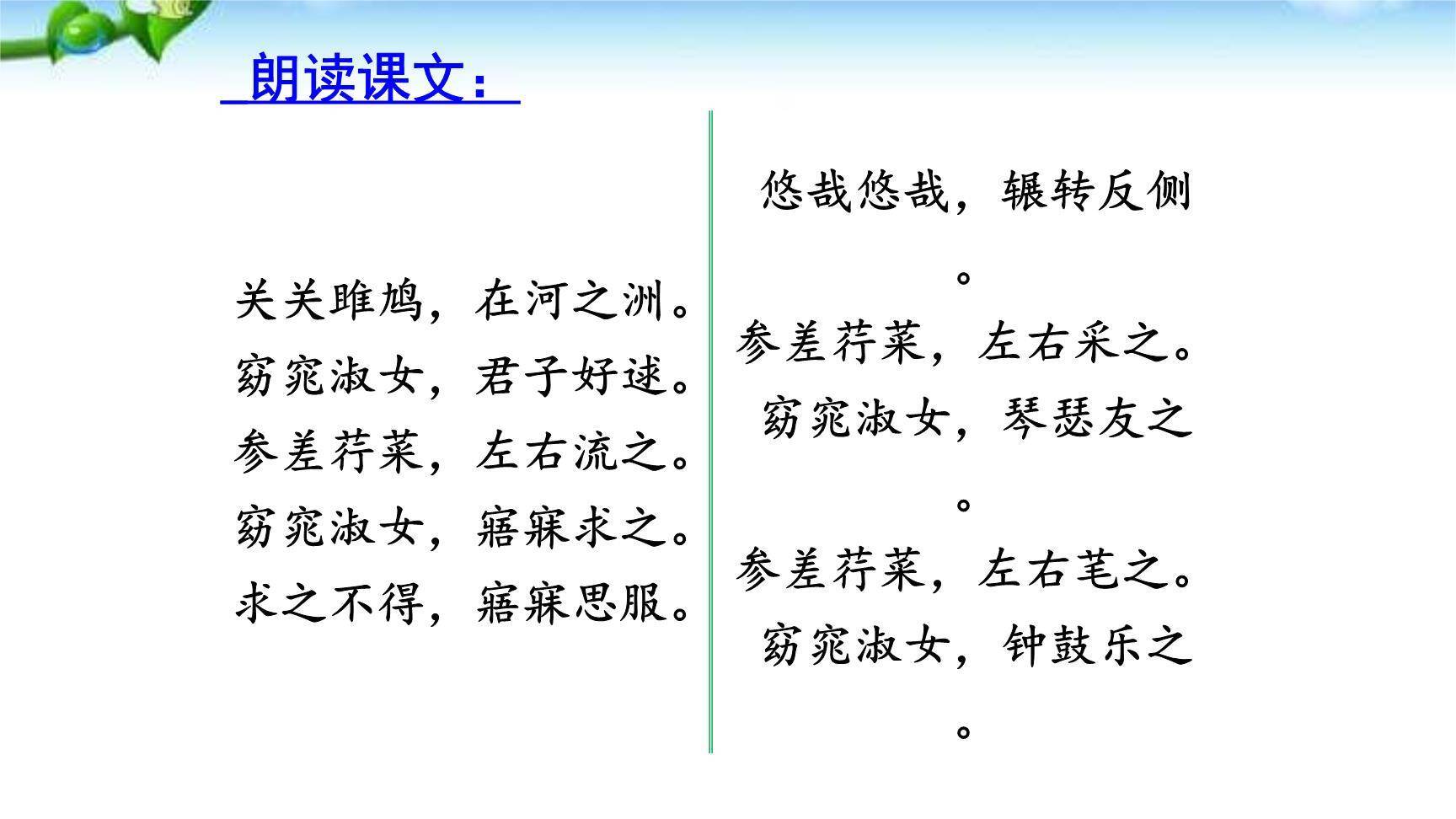 朗读课文：

关关雎鸠，在河之洲。
窈窕淑女，君子好逑。
参差荇菜，左右流之。
窈窕淑女，寤寐求之。
求之不得，寤寐思服。

悠哉悠哉，辗转反侧。
参差荇菜，左右采之。
窈窕淑女，琴瑟友之。
参差荇菜，左右芼之。
窈窕淑女，钟鼓乐之。